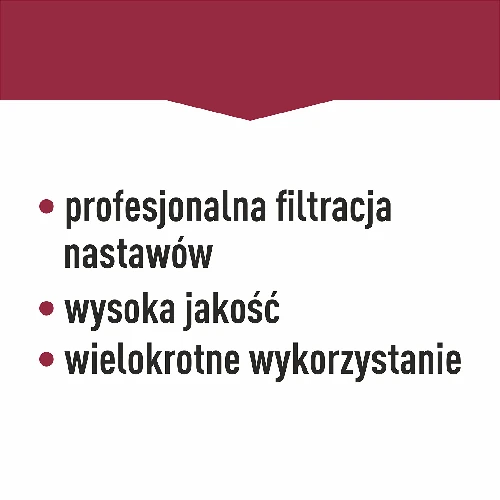 • profesjonalna filtracja nastawów
• wysoka jakość
• wielokrotne wykorzystanie